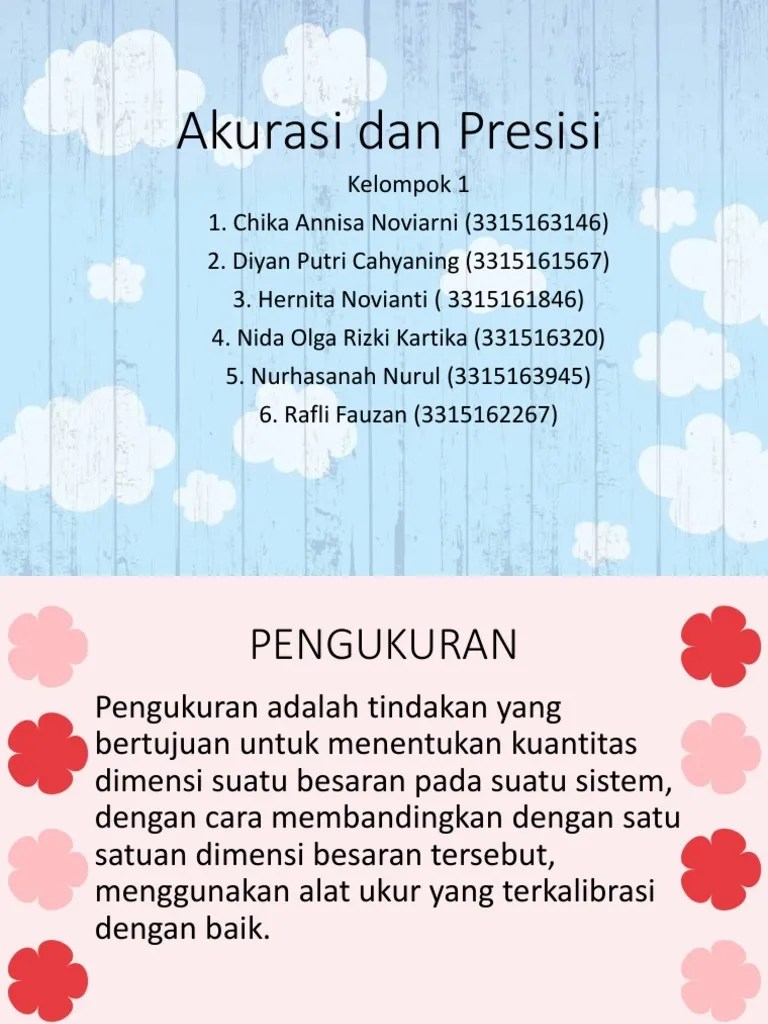 Akurasi dan Presisi

Kelompok 1
1. Chika Annisa Noviarni (3315163146)
2. Diyan Putri Cahyaning (3315161567)
3. Hernita Novianti ( 3315161846)
4. Nida Olga Rizki Kartika (331516320)
5. Nurhasanah Nurul (3315163945)
6. Rafli Fauzan (3315162267)

PENGUKURAN

Pengukuran adalah tindakan yang bertujuan untuk menentukan kuantitas dimensi suatu besaran pada suatu sistem, dengan cara membandingkan dengan satu satuan dimensi besaran tersebut, menggunakan alat ukur yang terkalibrasi dengan baik.